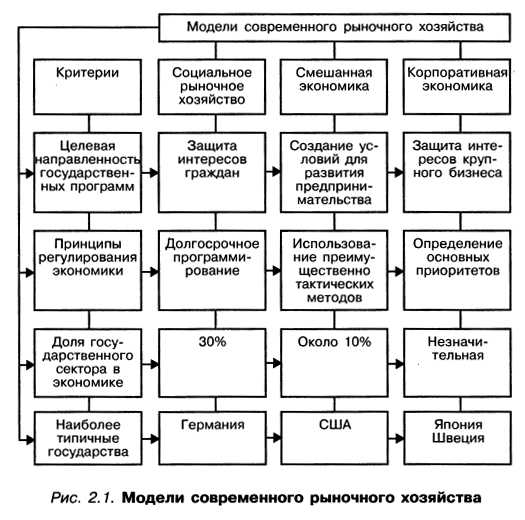 Модели современного рыночного хозяйства

| Критерии | Социальное рыночное хозяйство | Смешанная экономика | Корпоративная экономика |
|---|---|---|---|
| Целевая направленность государственных программ | Защита интересов граждан | Создание условий для развития предпринимательства | Защита интересов крупного бизнеса |
| Принципы регулирования экономики | Долгосрочное программирование | Использование преимущественно тактических методов | Определение основных приоритетов |
| Доля государственного сектора в экономике | 30% | Около 10% | Незначительная |
| Наиболее типичные государства | Германия | США | Япония Швеция |

Рис. 2.1. Модели современного рыночного хозяйства